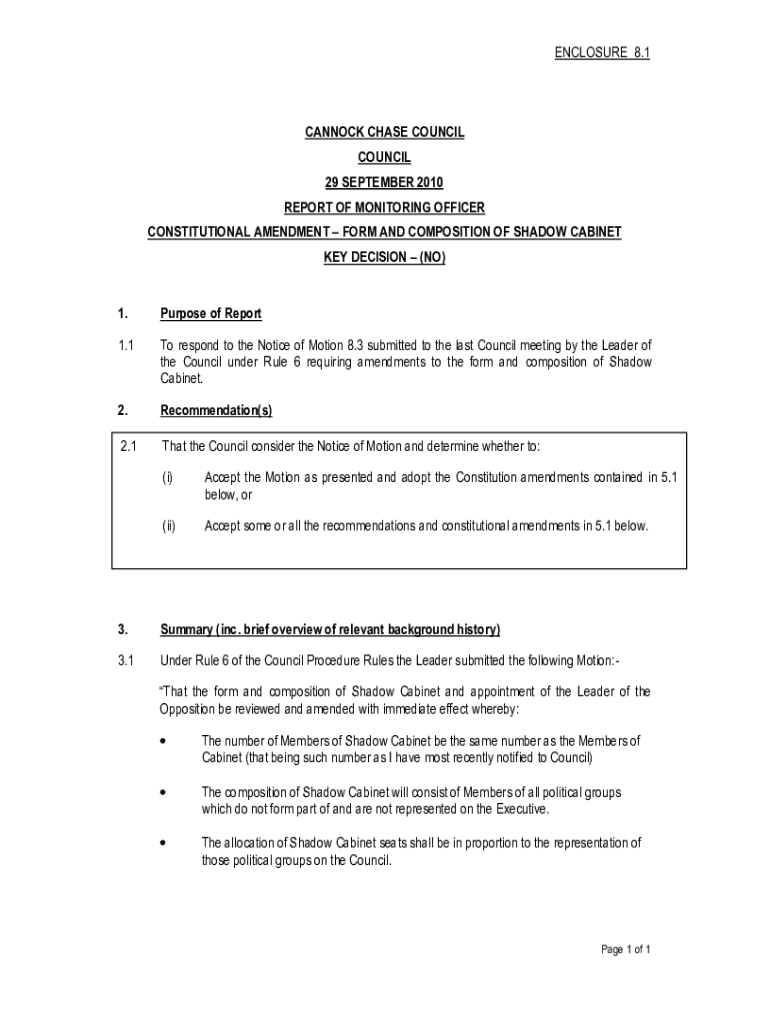 ENCLOSURE 8.1

CANNOCK CHASE COUNCIL

COUNCIL

29 SEPTEMBER 2010

REPORT OF MONITORING OFFICER

CONSTITUTIONAL AMENDMENT – FORM AND COMPOSITION OF SHADOW CABINET

KEY DECISION – (NO)

1. Purpose of Report

1.1 To respond to the Notice of Motion 8.3 submitted to the last Council meeting by the Leader of the Council under Rule 6 requiring amendments to the form and composition of Shadow Cabinet.

2. Recommendation(s)

2.1 That the Council consider the Notice of Motion and determine whether to:

(i) Accept the Motion as presented and adopt the Constitution amendments contained in 5.1 below, or

(ii) Accept some or all the recommendations and constitutional amendments in 5.1 below.

3. Summary (inc. brief overview of relevant background history)

3.1 Under Rule 6 of the Council Procedure Rules the Leader submitted the following Motion:-

"That the form and composition of Shadow Cabinet and appointment of the Leader of the Opposition be reviewed and amended with immediate effect whereby:

• The number of Members of Shadow Cabinet be the same number as the Members of Cabinet (that being such number as I have most recently notified to Council)

• The composition of Shadow Cabinet will consist of Members of all political groups which do not form part of and are not represented on the Executive.

• The allocation of Shadow Cabinet seats shall be in proportion to the representation of those political groups on the Council.

Page 1 of 1